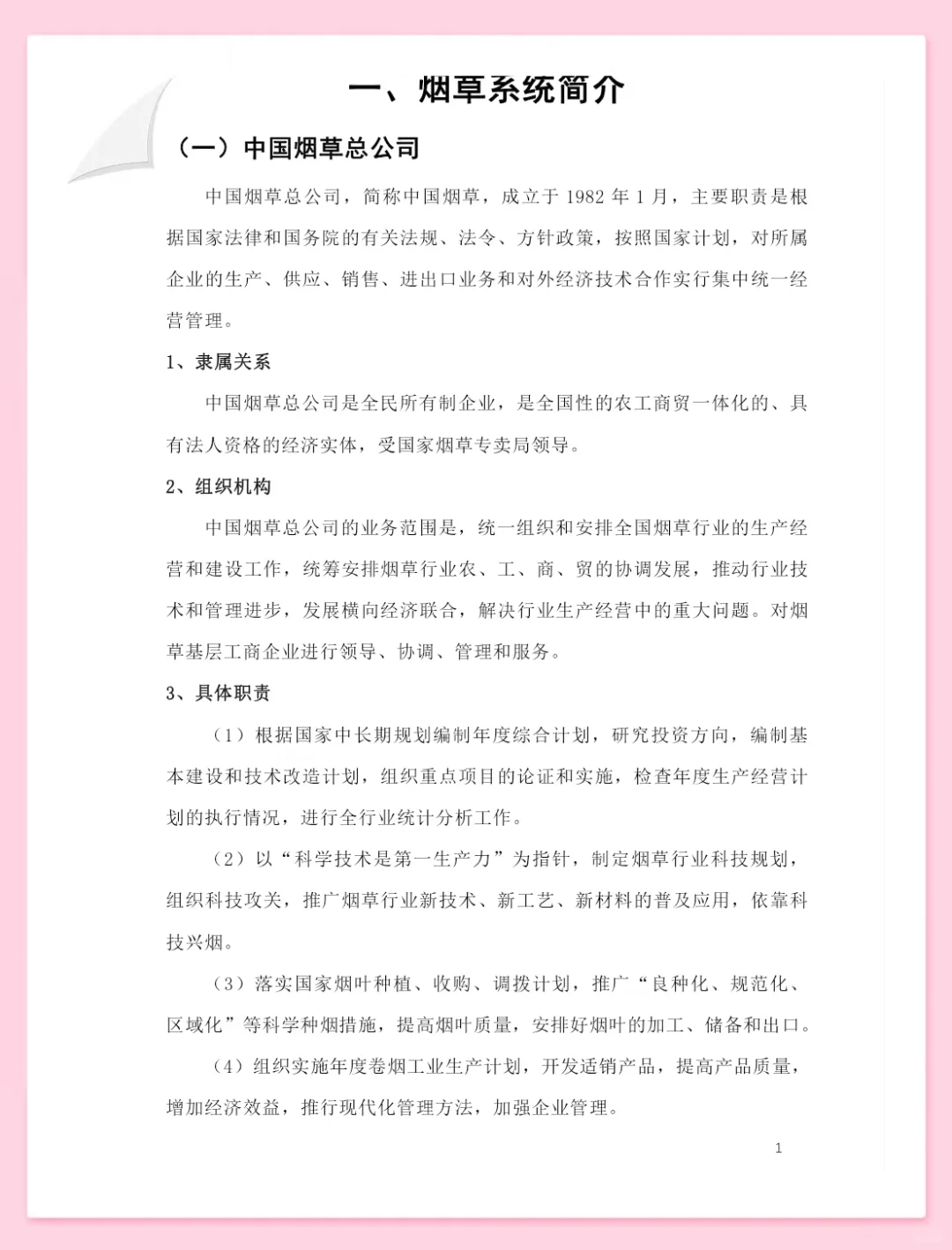 一、烟草系统简介

（一）中国烟草总公司

中国烟草总公司，简称中国烟草，成立于 1982 年 1 月，主要职责是根据国家法律和国务院的有关法规、法令、方针政策，按照国家计划，对所属企业的生产、供应、销售、进出口业务和对外经济技术合作实行集中统一经营管理。

1、隶属关系

中国烟草总公司是全民所有制企业，是全国性的农工商贸一体化的、具有法人资格的经济实体，受国家烟草专卖局领导。

2、组织机构

中国烟草总公司的业务范围是，统一组织和安排全国烟草行业的生产经营和建设工作，统筹安排烟草行业农、工、商、贸的协调发展，推动行业技术和管理进步，发展横向经济联合，解决行业生产经营中的重大问题。对烟草基层工商企业进行领导、协调、管理和服务。

3、具体职责

（1）根据国家中长期规划编制年度综合计划，研究投资方向，编制基本建设和技术改造计划，组织重点项目的论证和实施，检查年度生产经营计划的执行情况，进行全行业统计分析工作。

（2）以“科学技术是第一生产力”为指针，制定烟草行业科技规划，组织科技攻关，推广烟草行业新技术、新工艺、新材料的普及应用，依靠科技兴烟。

（3）落实国家烟叶种植、收购、调拨计划，推广“良种化、规范化、区域化”等科学种烟措施，提高烟叶质量，安排好烟叶的加工、储备和出口。

（4）组织实施年度卷烟工业生产计划，开发适销产品，提高产品质量，增加经济效益，推行现代化管理方法，加强企业管理。

1